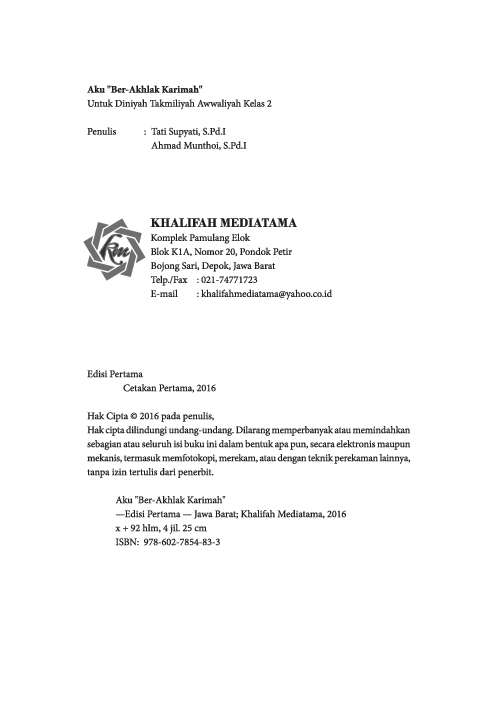 Aku "Ber-Akhlak Karimah"
Untuk Diniyah Takmiliyah Awwaliyah Kelas 2

Penulis : Tati Supyati, S.Pd.I
Ahmad Munthoi, S.Pd.I

km

KHALIFAH MEDIATAMA
Komplek Pamulang Elok
Blok K1A, Nomor 20, Pondok Petir
Bojong Sari, Depok, Jawa Barat
Telp./Fax : 021-74771723
E-mail : khalifahmediatama@yahoo.co.id

Edisi Pertama
Cetakan Pertama, 2016

Hak Cipta © 2016 pada penulis,
Hak cipta dilindungi undang-undang. Dilarang memperbanyak atau memindahkan sebagian atau seluruh isi buku ini dalam bentuk apa pun, secara elektronis maupun mekanis, termasuk memfotokopi, merekam, atau dengan teknik perekaman lainnya, tanpa izin tertulis dari penerbit.

Aku "Ber-Akhlak Karimah"
—Edisi Pertama — Jawa Barat; Khalifah Mediatama, 2016
x + 92 hlm, 4 jil. 25 cm
ISBN: 978-602-7854-83-3